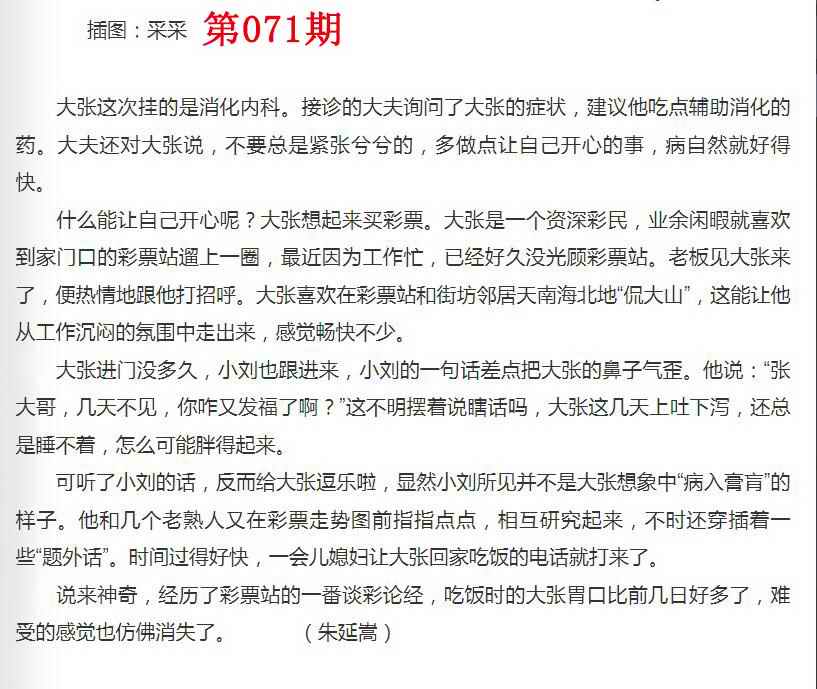 插图：采采 第071期

大张这次挂的是消化内科。接诊的大夫询问了大张的症状，建议他吃点辅助消化的药。大夫还对大张说，不要总是紧张兮兮的，多做点让自己开心的事，病自然就好得快。

什么能让自己开心呢？大张想起来买彩票。大张是一个资深彩民，业余闲暇就喜欢到家门口的彩票站遛上一圈，最近因为工作忙，已经好久没光顾彩票站。老板见大张来了，便热情地跟他打招呼。大张喜欢在彩票站和街坊邻居天南海北地“侃大山”，这能让他从工作沉闷的氛围中走出来，感觉畅快不少。

大张进门没多久，小刘也跟进来，小刘的一句话差点把大张的鼻子气歪。他说：“张大哥，几天不见，你咋又发福了啊？”这不明摆着说瞎话吗，大张这几天上吐下泻，还总是睡不着，怎么可能胖得起来。

可听了小刘的话，反而给大张逗乐啦，显然小刘所见并不是大张想象中“病入膏肓”的样子。他和几个老熟人又在彩票走势图前指指点点，相互研究起来，不时还穿插着一些“题外话”。时间过得好快，一会儿媳妇让大张回家吃饭的电话就打来了。

说来神奇，经历了彩票站的一番谈彩论经，吃饭时的大张胃口比前几日好多了，难受的感觉也仿佛消失了。 （朱延嵩）